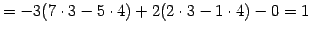 $= -3(7 \cdot 3 - 5 \cdot 4) + 2(2 \cdot 3 - 1 \cdot 4) - 0 = 1$